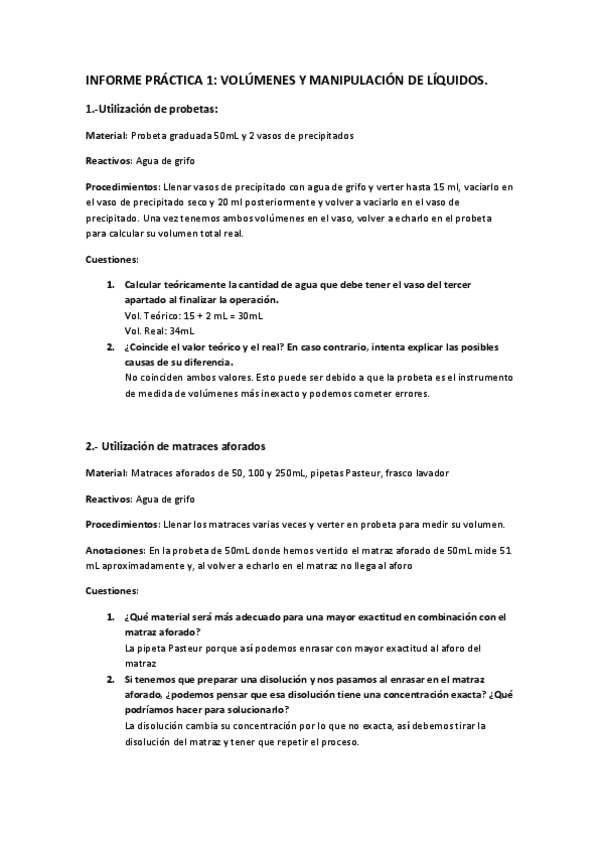 INFORME PRÁCTICA 1: VOLÚMENES Y MANIPULACIÓN DE LÍQUIDOS.

1.-Utilización de probetas:

Material: Probeta graduada 50mL y 2 vasos de precipitados

Reactivos: Agua de grifo

Procedimientos: Llenar vasos de precipitado con agua de grifo y verter hasta 15 ml, vaciarlo en el vaso de precipitado seco y 20 ml posteriormente y volver a vaciarlo en el vaso de precipitado. Una vez tenemos ambos volúmenes en el vaso, volver a echarlo en el probeta para calcular su volumen total real.

Cuestiones:

1. Calcular teóricamente la cantidad de agua que debe tener el vaso del tercer apartado al finalizar la operación.
Vol. Teórico: 15 + 2 mL = 30mL
Vol. Real: 34mL
2. ¿Coincide el valor teórico y el real? En caso contrario, intenta explicar las posibles causas de su diferencia.
No coinciden ambos valores. Esto puede ser debido a que la probeta es el instrumento de medida de volúmenes más inexacto y podemos cometer errores.

2.- Utilización de matraces aforados

Material: Matraces aforados de 50, 100 y 250mL, pipetas Pasteur, frasco lavador

Reactivos: Agua de grifo

Procedimientos: Llenar los matraces varias veces y verter en probeta para medir su volumen.

Anotaciones: En la probeta de 50mL donde hemos vertido el matraz aforado de 50mL mide 51 mL aproximadamente y, al volver a echarlo en el matraz no llega al aforo

Cuestiones:

1. ¿Qué material será más adecuado para una mayor exactitud en combinación con el matraz aforado?
La pipeta Pasteur porque así podemos enrasar con mayor exactitud al aforo del matraz
2. Si tenemos que preparar una disolución y nos pasamos al enrasar en el matraz aforado, ¿podemos pensar que esa disolución tiene una concentración exacta? ¿Qué podríamos hacer para solucionarlo?
La disolución cambia su concentración por lo que no exacta, así debemos tirar la disolución del matraz y tener que repetir el proceso.